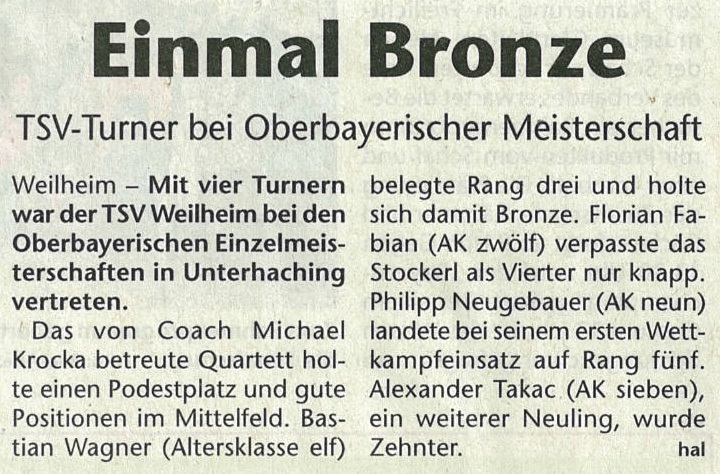 Einmal Bronze

TSV-Turner bei Oberbayerischer Meisterschaft

Weilheim – Mit vier Turnern war der TSV Weilheim bei den Oberbayerischen Einzelmeisterschaften in Unterhaching vertreten.

Das von Coach Michael Krocka betreute Quartett holte einen Podestplatz und gute Positionen im Mittelfeld. Bastian Wagner (Altersklasse elf) belegte Rang drei und holte sich damit Bronze. Florian Fabian (AK zwölf) verpasste das Stockerl als Vierter nur knapp. Philipp Neugebauer (AK neun) landete bei seinem ersten Wettkampfeinsatz auf Rang fünf. Alexander Takac (AK sieben), ein weiterer Neuling, wurde Zehnter.

hal